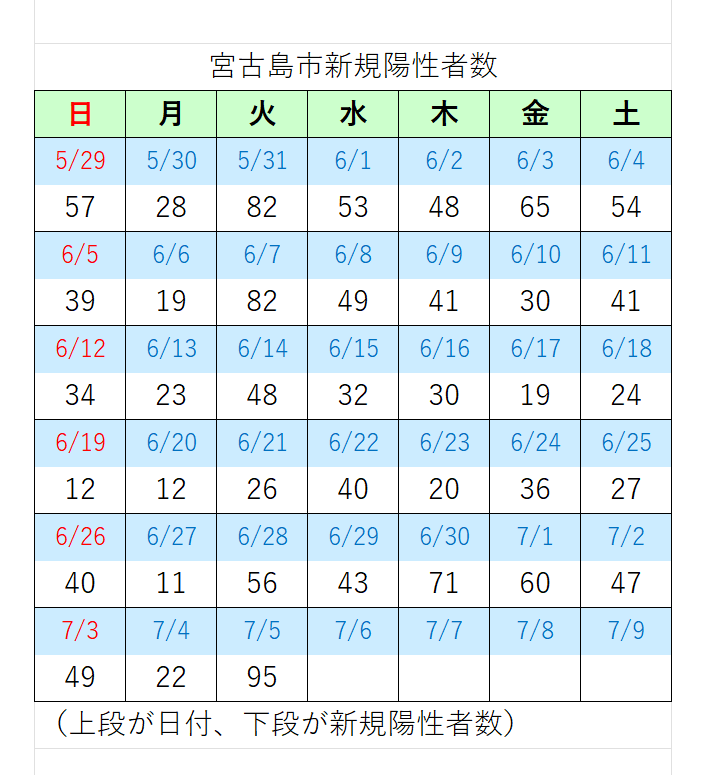 宮古島市新規陽性者数

| 日 | 月 | 火 | 水 | 木 | 金 | 土 |
|---|---|---|---|---|---|---|
| 5/29 | 5/30 | 5/31 | 6/1 | 6/2 | 6/3 | 6/4 |
| 57 | 28 | 82 | 53 | 48 | 65 | 54 |
| 6/5 | 6/6 | 6/7 | 6/8 | 6/9 | 6/10 | 6/11 |
| 39 | 19 | 82 | 49 | 41 | 30 | 41 |
| 6/12 | 6/13 | 6/14 | 6/15 | 6/16 | 6/17 | 6/18 |
| 34 | 23 | 48 | 32 | 30 | 19 | 24 |
| 6/19 | 6/20 | 6/21 | 6/22 | 6/23 | 6/24 | 6/25 |
| 12 | 12 | 26 | 40 | 20 | 36 | 27 |
| 6/26 | 6/27 | 6/28 | 6/29 | 6/30 | 7/1 | 7/2 |
| 40 | 11 | 56 | 43 | 71 | 60 | 47 |
| 7/3 | 7/4 | 7/5 | 7/6 | 7/7 | 7/8 | 7/9 |
| 49 | 22 | 95 | | | | |

（上段が日付、下段が新規陽性者数）